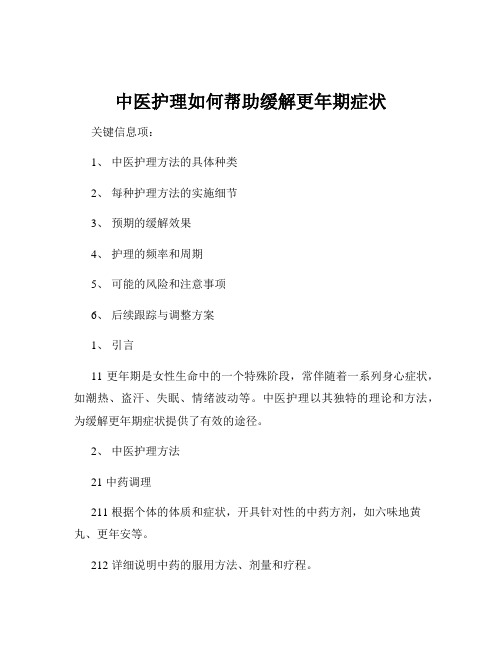 中医护理如何帮助缓解更年期症状

关键信息项：

1、 中医护理方法的具体种类

2、 每种护理方法的实施细节

3、 预期的缓解效果

4、 护理的频率和周期

5、 可能的风险和注意事项

6、 后续跟踪与调整方案

1、 引言

11 更年期是女性生命中的一个特殊阶段，常伴随着一系列身心症状，如潮热、盗汗、失眠、情绪波动等。中医护理以其独特的理论和方法，为缓解更年期症状提供了有效的途径。

2、 中医护理方法

21 中药调理

211 根据个体的体质和症状，开具针对性的中药方剂，如六味地黄丸、更年安等。

212 详细说明中药的服用方法、剂量和疗程。